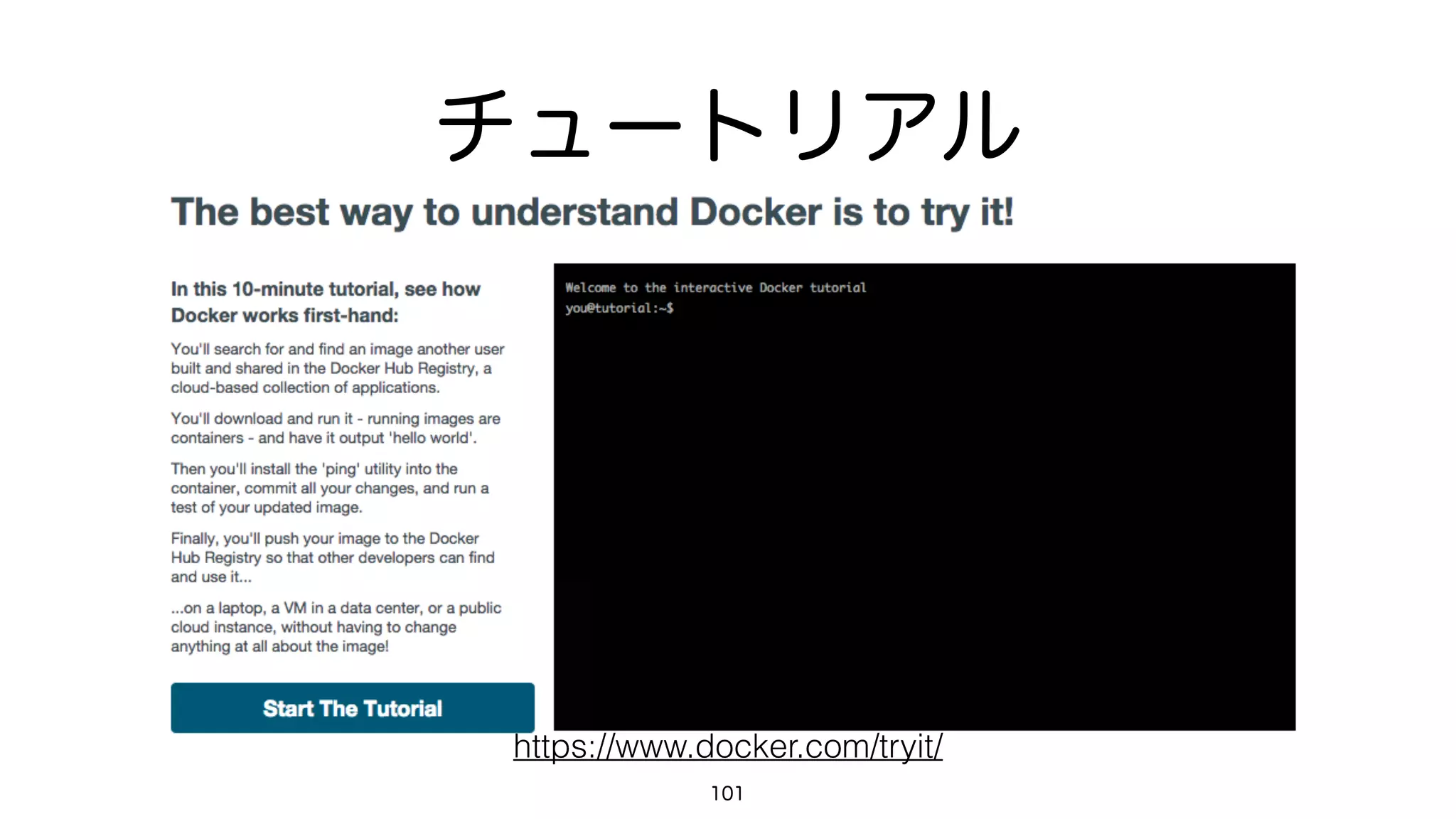 チュートリアル

The best way to understand Docker is to try it!

In this 10-minute tutorial, see how Docker works first-hand:

You'll search for and find an image another user built and shared in the Docker Hub Registry, a cloud-based collection of applications.

You'll download and run it - running images are containers - and have it output 'hello world'.

Then you'll install the 'ping' utility into the container, commit all your changes, and run a test of your updated image.

Finally, you'll push your image to the Docker Hub Registry so that other developers can find and use it...

...on a laptop, a VM in a data center, or a public cloud instance, without having to change anything at all about the image!

Start The Tutorial

Welcome to the interactive Docker tutorial
you@tutorial:~$

https://www.docker.com/tryit/

101